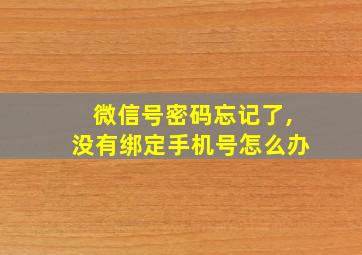 微信号密码忘记了,
没有绑定手机号怎么办